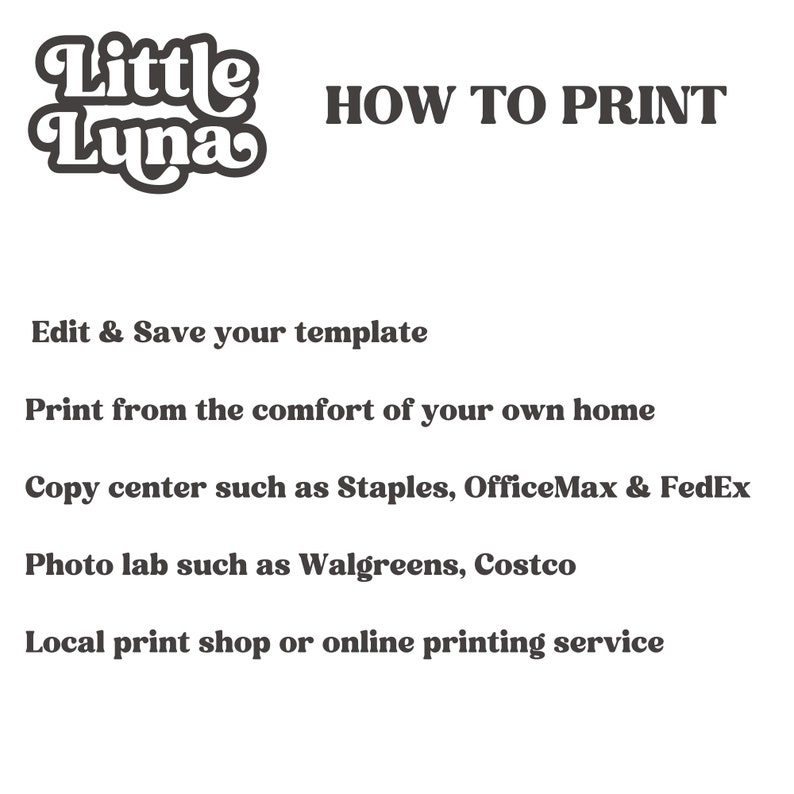 Little Luna

HOW TO PRINT

Edit & Save your template

Print from the comfort of your own home

Copy center such as Staples, OfficeMax & FedEx

Photo lab such as Walgreens, Costco

Local print shop or online printing service